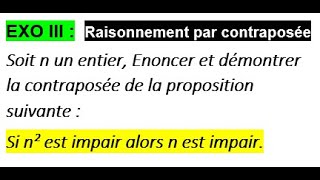 EXO III : Raisonnement par contraposée

Soit n un entier, Enoncer et démontrer la contraposée de la proposition suivante :

Si $n^2$ est impair alors n est impair.